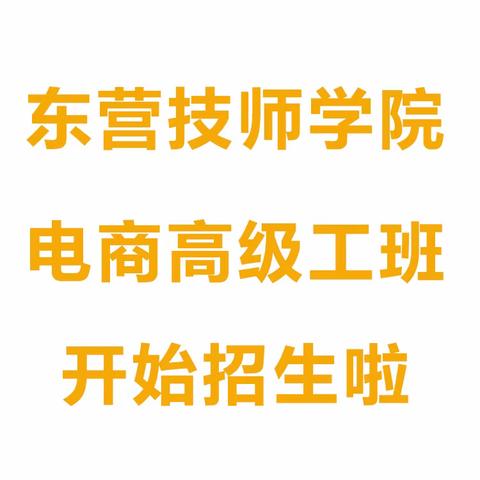 东营技师学院

电商高级工班

开始招生啦